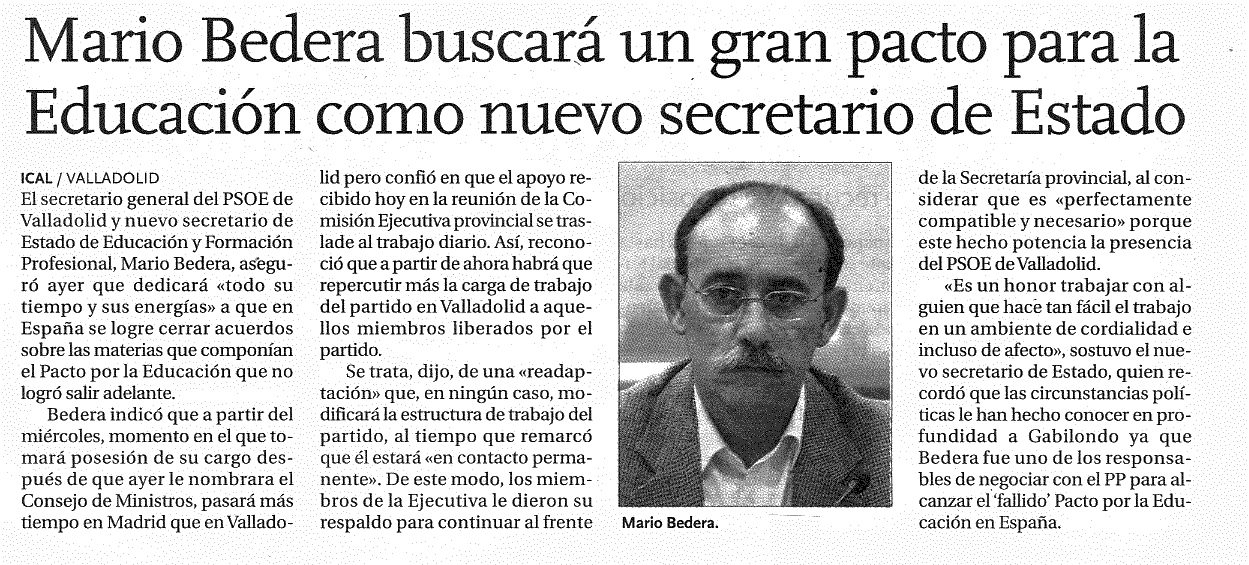 Mario Bedera buscará un gran pacto para la Educación como nuevo secretario de Estado

ICAL / VALLADOLID
El secretario general del PSOE de Valladolid y nuevo secretario de Estado de Educación y Formación Profesional, Mario Bedera, aseguró ayer que dedicará «todo su tiempo y sus energías» a que en España se logre cerrar acuerdos sobre las materias que componían el Pacto por la Educación que no logró salir adelante.

Bedera indicó que a partir del miércoles, momento en el que tomará posesión de su cargo después de que ayer le nombrara el Consejo de Ministros, pasará más tiempo en Madrid que en Valladolid pero confió en que el apoyo recibido hoy en la reunión de la Comisión Ejecutiva provincial se traslade al trabajo diario. Así, reconoció que a partir de ahora habrá que repercutir más la carga de trabajo del partido en Valladolid a aquellos miembros liberados por el partido.

Se trata, dijo, de una «readaptación» que, en ningún caso, modificará la estructura de trabajo del partido, al tiempo que remarcó que él estará «en contacto permanente». De este modo, los miembros de la Ejecutiva le dieron su respaldo para continuar al frente de la Secretaría provincial, al considerar que es «perfectamente compatible y necesario» porque este hecho potencia la presencia del PSOE de Valladolid.

«Es un honor trabajar con alguien que hace tan fácil el trabajo en un ambiente de cordialidad e incluso de afecto», sostuvo el nuevo secretario de Estado, quien recordó que las circunstancias políticas le han hecho conocer en profundidad a Gabilondo ya que Bedera fue uno de los responsables de negociar con el PP para alcanzar el 'fallido' Pacto por la Educación en España.

Mario Bedera.